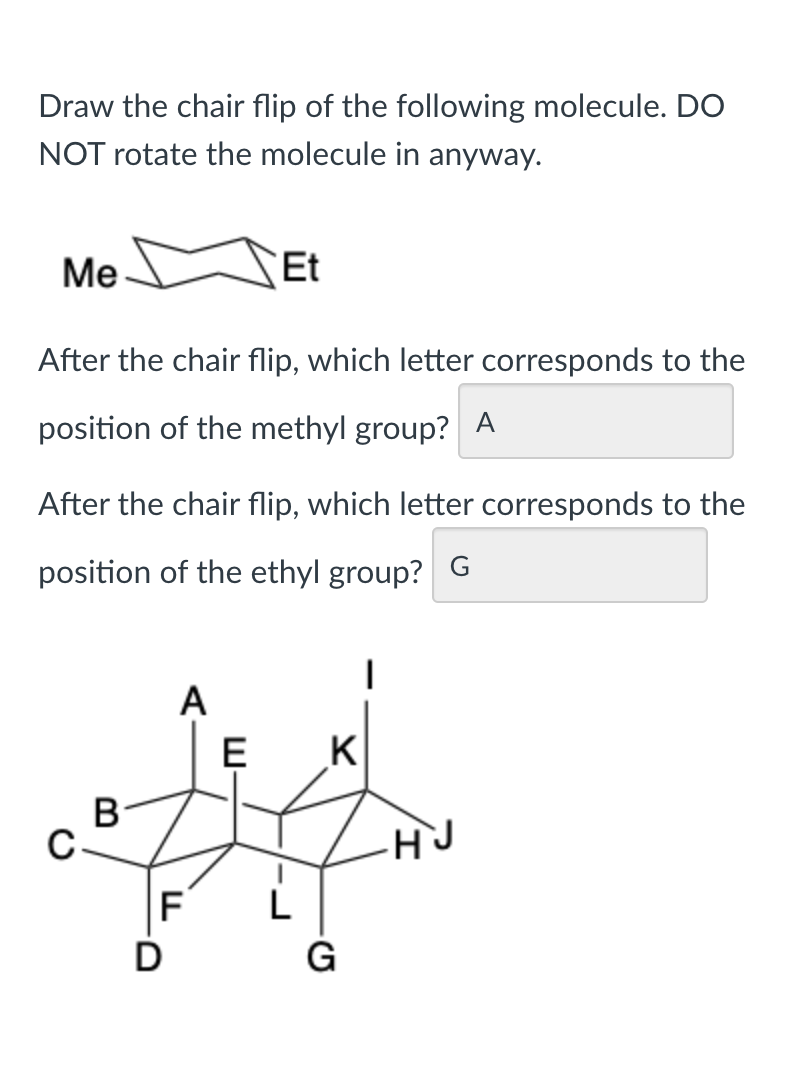 Draw the chair flip of the following molecule. DO NOT rotate the molecule in anyway.

Me Et

After the chair flip, which letter corresponds to the position of the methyl group? A

After the chair flip, which letter corresponds to the position of the ethyl group? G

A
I
E
K
B
C
H
J
F
L
D
G